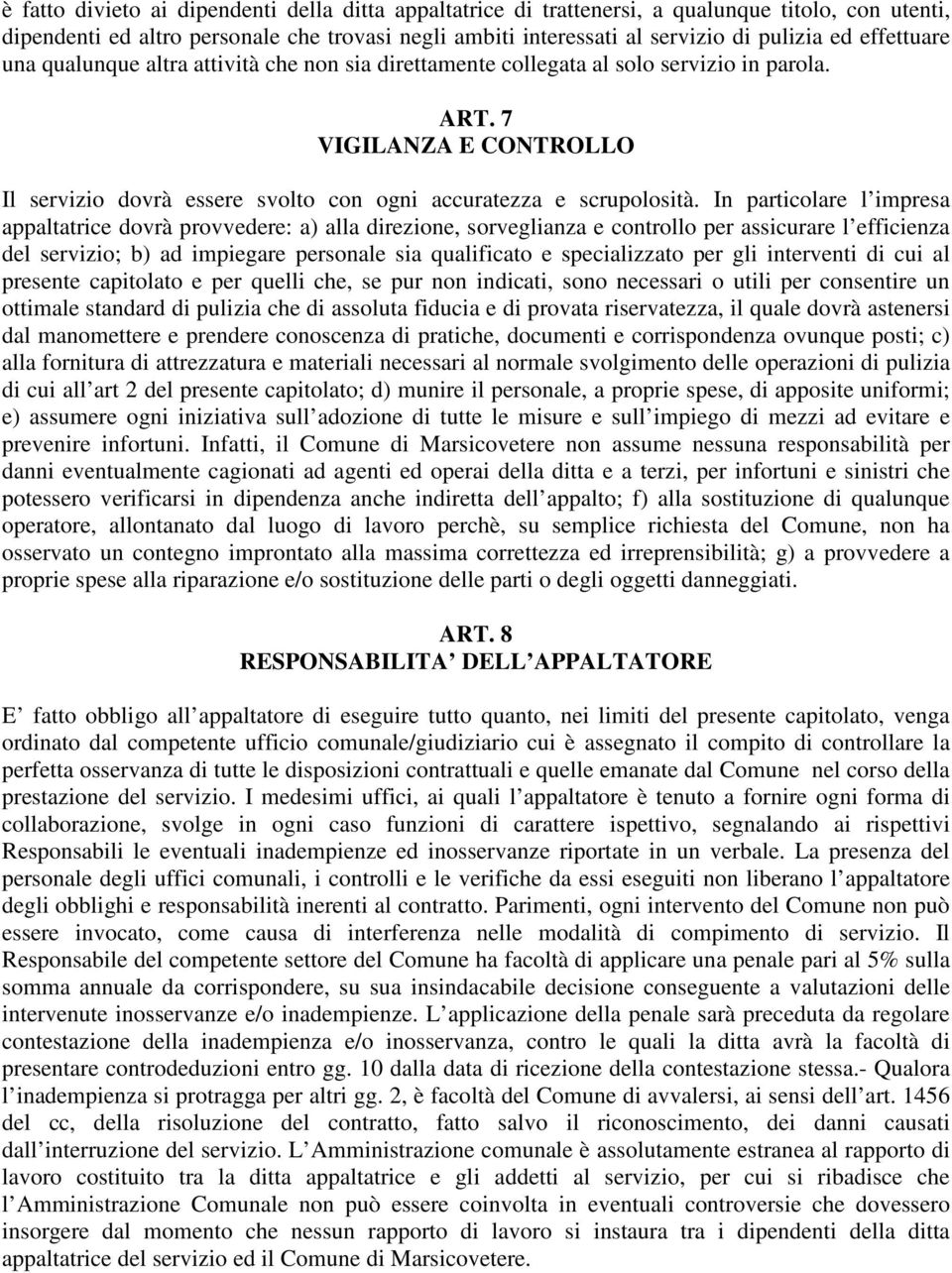 è fatto divieto ai dipendenti della ditta appaltatrice di trattenersi, a qualunque titolo, con utenti, dipendenti ed altro personale che trovasi negli ambiti interessati al servizio di pulizia ed effettuare una qualunque altra attività che non sia direttamente collegata al solo servizio in parola.

ART. 7
VIGILANZA E CONTROLLO

Il servizio dovrà essere svolto con ogni accuratezza e scrupolosità. In particolare l impresa appaltatrice dovrà provvedere: a) alla direzione, sorveglianza e controllo per assicurare l efficienza del servizio; b) ad impiegare personale sia qualificato e specializzato per gli interventi di cui al presente capitolato e per quelli che, se pur non indicati, sono necessari o utili per consentire un ottimale standard di pulizia che di assoluta fiducia e di provata riservatezza, il quale dovrà astenersi dal manomettere e prendere conoscenza di pratiche, documenti e corrispondenza ovunque posti; c) alla fornitura di attrezzatura e materiali necessari al normale svolgimento delle operazioni di pulizia di cui all art 2 del presente capitolato; d) munire il personale, a proprie spese, di apposite uniformi; e) assumere ogni iniziativa sull adozione di tutte le misure e sull impiego di mezzi ad evitare e prevenire infortuni. Infatti, il Comune di Marsicovetere non assume nessuna responsabilità per danni eventualmente cagionati ad agenti ed operai della ditta e a terzi, per infortuni e sinistri che potessero verificarsi in dipendenza anche indiretta dell appalto; f) alla sostituzione di qualunque operatore, allontanato dal luogo di lavoro perchè, su semplice richiesta del Comune, non ha osservato un contegno improntato alla massima correttezza ed irreprensibilità; g) a provvedere a proprie spese alla riparazione e/o sostituzione delle parti o degli oggetti danneggiati.

ART. 8
RESPONSABILITA DELL APPALTATORE

E fatto obbligo all appaltatore di eseguire tutto quanto, nei limiti del presente capitolato, venga ordinato dal competente ufficio comunale/giudiziario cui è assegnato il compito di controllare la perfetta osservanza di tutte le disposizioni contrattuali e quelle emanate dal Comune nel corso della prestazione del servizio. I medesimi uffici, ai quali l appaltatore è tenuto a fornire ogni forma di collaborazione, svolge in ogni caso funzioni di carattere ispettivo, segnalando ai rispettivi Responsabili le eventuali inadempienze ed inosservanze riportate in un verbale. La presenza del personale degli uffici comunali, i controlli e le verifiche da essi eseguiti non liberano l appaltatore degli obblighi e responsabilità inerenti al contratto. Parimenti, ogni intervento del Comune non può essere invocato, come causa di interferenza nelle modalità di compimento di servizio. Il Responsabile del competente settore del Comune ha facoltà di applicare una penale pari al 5% sulla somma annuale da corrispondere, su sua insindacabile decisione conseguente a valutazioni delle intervenute inosservanze e/o inadempienze. L applicazione della penale sarà preceduta da regolare contestazione della inadempienza e/o inosservanza, contro le quali la ditta avrà la facoltà di presentare controdeduzioni entro gg. 10 dalla data di ricezione della contestazione stessa.- Qualora l inadempienza si protragga per altri gg. 2, è facoltà del Comune di avvalersi, ai sensi dell art. 1456 del cc, della risoluzione del contratto, fatto salvo il riconoscimento, dei danni causati dall interruzione del servizio. L Amministrazione comunale è assolutamente estranea al rapporto di lavoro costituito tra la ditta appaltatrice e gli addetti al servizio, per cui si ribadisce che l Amministrazione Comunale non può essere coinvolta in eventuali controversie che dovessero insorgere dal momento che nessun rapporto di lavoro si instaura tra i dipendenti della ditta appaltatrice del servizio ed il Comune di Marsicovetere.